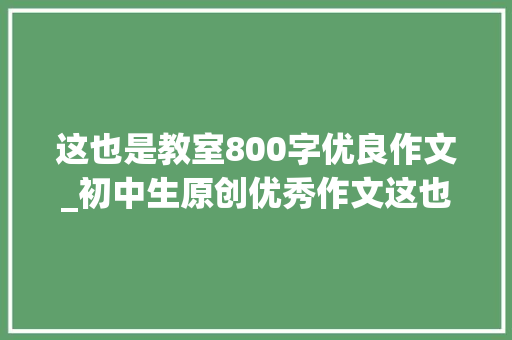 这也是教室800字优良作文_初中生原创优秀作文这也